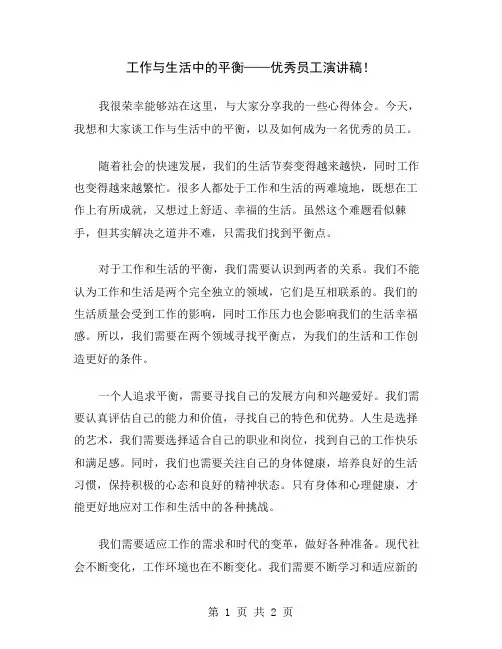 工作与生活中的平衡——优秀员工演讲稿！

我很荣幸能够站在这里，与大家分享我的一些心得体会。今天，我想和大家谈工作与生活中的平衡，以及如何成为一名优秀的员工。

随着社会的快速发展，我们的生活节奏变得越来越快，同时工作也变得越来越繁忙。很多人都处于工作和生活的两难境地，既想在工作上有所成就，又想过上舒适、幸福的生活。虽然这个难题看似棘手，但其实解决之道并不难，只需我们找到平衡点。

对于工作和生活的平衡，我们需要认识到两者的关系。我们不能认为工作和生活是两个完全独立的领域，它们是互相联系的。我们的生活质量会受到工作的影响，同时工作压力也会影响我们的生活幸福感。所以，我们需要在两个领域寻找平衡点，为我们的生活和工作创造更好的条件。

一个人追求平衡，需要寻找自己的发展方向和兴趣爱好。我们需要认真评估自己的能力和价值，寻找自己的特色和优势。人生是选择的艺术，我们需要选择适合自己的职业和岗位，找到自己的工作快乐和满足感。同时，我们也需要关注自己的身体健康，培养良好的生活习惯，保持积极的心态和良好的精神状态。只有身体和心理健康，才能更好地应对工作和生活中的各种挑战。

我们需要适应工作的需求和时代的变革，做好各种准备。现代社会不断变化，工作环境也在不断变化。我们需要不断学习和适应新的

第 1 页 共 2 页